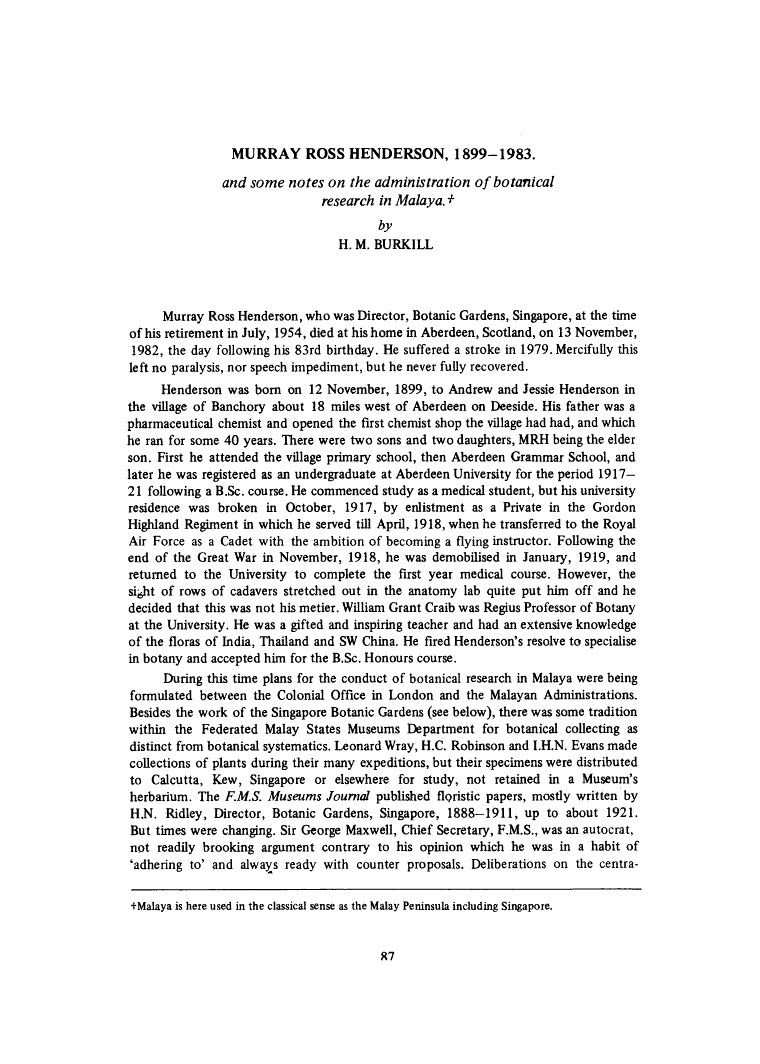 MURRAY ROSS HENDERSON, 1899–1983.

and some notes on the administration of botanical research in Malaya.+

by

H. M. BURKILL

Murray Ross Henderson, who was Director, Botanic Gardens, Singapore, at the time of his retirement in July, 1954, died at his home in Aberdeen, Scotland, on 13 November, 1982, the day following his 83rd birthday. He suffered a stroke in 1979. Mercifully this left no paralysis, nor speech impediment, but he never fully recovered.

Henderson was born on 12 November, 1899, to Andrew and Jessie Henderson in the village of Banchory about 18 miles west of Aberdeen on Deeside. His father was a pharmaceutical chemist and opened the first chemist shop the village had had, and which he ran for some 40 years. There were two sons and two daughters, MRH being the elder son. First he attended the village primary school, then Aberdeen Grammar School, and later he was registered as an undergraduate at Aberdeen University for the period 1917–21 following a B.Sc. course. He commenced study as a medical student, but his university residence was broken in October, 1917, by enlistment as a Private in the Gordon Highland Regiment in which he served till April, 1918, when he transferred to the Royal Air Force as a Cadet with the ambition of becoming a flying instructor. Following the end of the Great War in November, 1918, he was demobilised in January, 1919, and returned to the University to complete the first year medical course. However, the sight of rows of cadavers stretched out in the anatomy lab quite put him off and he decided that this was not his metier. William Grant Craib was Regius Professor of Botany at the University. He was a gifted and inspiring teacher and had an extensive knowledge of the floras of India, Thailand and SW China. He fired Henderson's resolve to specialise in botany and accepted him for the B.Sc. Honours course.

During this time plans for the conduct of botanical research in Malaya were being formulated between the Colonial Office in London and the Malayan Administrations. Besides the work of the Singapore Botanic Gardens (see below), there was some tradition within the Federated Malay States Museums Department for botanical collecting as distinct from botanical systematics. Leonard Wray, H.C. Robinson and I.H.N. Evans made collections of plants during their many expeditions, but their specimens were distributed to Calcutta, Kew, Singapore or elsewhere for study, not retained in a Museum's herbarium. The F.M.S. Museums Journal published floristic papers, mostly written by H.N. Ridley, Director, Botanic Gardens, Singapore, 1888–1911, up to about 1921. But times were changing. Sir George Maxwell, Chief Secretary, F.M.S., was an autocrat, not readily brooking argument contrary to his opinion which he was in a habit of 'adhering to' and always ready with counter proposals. Deliberations on the centra-

+Malaya is here used in the classical sense as the Malay Peninsula including Singapore.

87